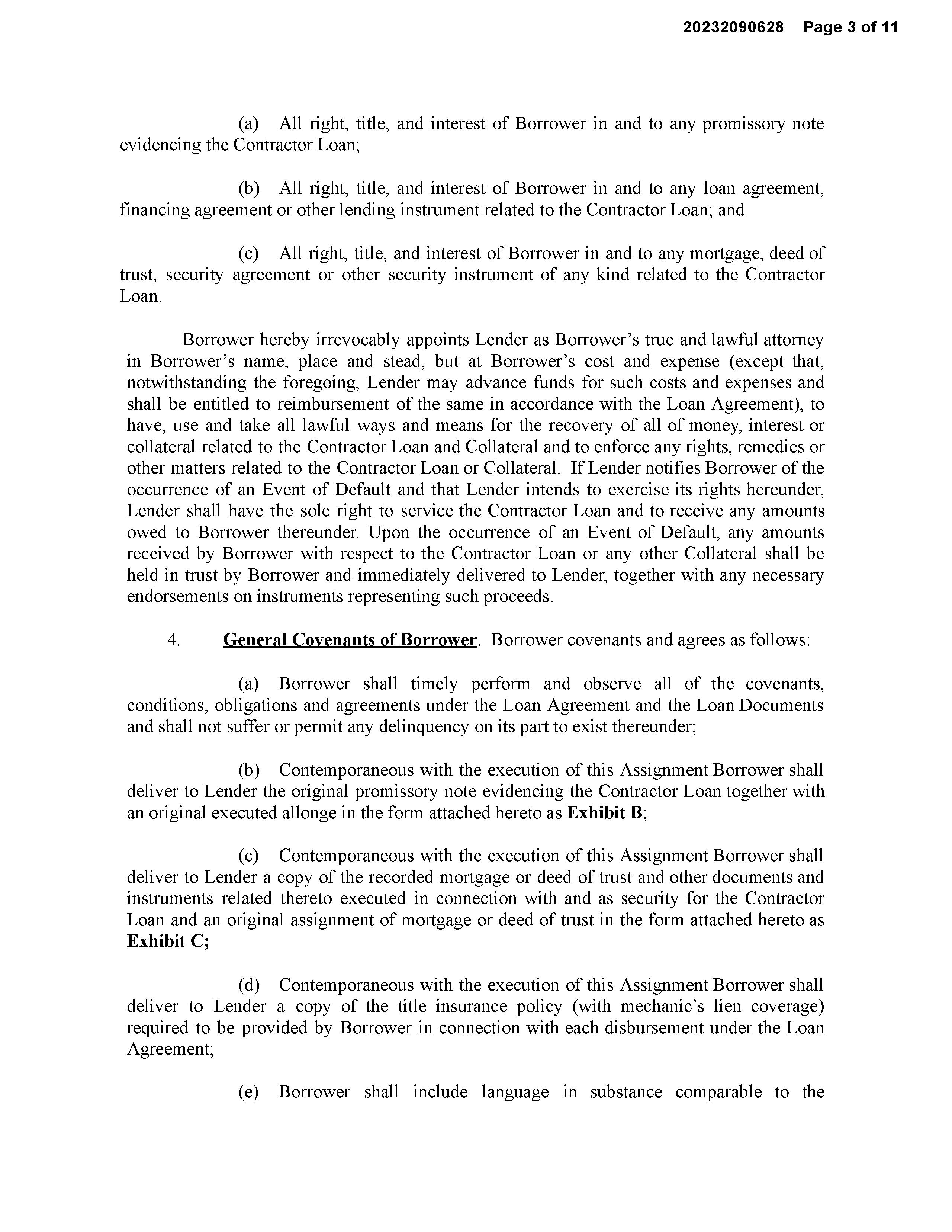 20232090628 Page 3 of 11

(a) All right, title, and interest of Borrower in and to any promissory note evidencing the Contractor Loan;

(b) All right, title, and interest of Borrower in and to any loan agreement, financing agreement or other lending instrument related to the Contractor Loan; and

(c) All right, title, and interest of Borrower in and to any mortgage, deed of trust, security agreement or other security instrument of any kind related to the Contractor Loan.

Borrower hereby irrevocably appoints Lender as Borrower's true and lawful attorney in Borrower's name, place and stead, but at Borrower's cost and expense (except that, notwithstanding the foregoing, Lender may advance funds for such costs and expenses and shall be entitled to reimbursement of the same in accordance with the Loan Agreement), to have, use and take all lawful ways and means for the recovery of all of money, interest or collateral related to the Contractor Loan and Collateral and to enforce any rights, remedies or other matters related to the Contractor Loan or Collateral. If Lender notifies Borrower of the occurrence of an Event of Default and that Lender intends to exercise its rights hereunder, Lender shall have the sole right to service the Contractor Loan and to receive any amounts owed to Borrower thereunder. Upon the occurrence of an Event of Default, any amounts received by Borrower with respect to the Contractor Loan or any other Collateral shall be held in trust by Borrower and immediately delivered to Lender, together with any necessary endorsements on instruments representing such proceeds.

4. General Covenants of Borrower. Borrower covenants and agrees as follows:

(a) Borrower shall timely perform and observe all of the covenants, conditions, obligations and agreements under the Loan Agreement and the Loan Documents and shall not suffer or permit any delinquency on its part to exist thereunder;

(b) Contemporaneous with the execution of this Assignment Borrower shall deliver to Lender the original promissory note evidencing the Contractor Loan together with an original executed allonge in the form attached hereto as Exhibit B;

(c) Contemporaneous with the execution of this Assignment Borrower shall deliver to Lender a copy of the recorded mortgage or deed of trust and other documents and instruments related thereto executed in connection with and as security for the Contractor Loan and an original assignment of mortgage or deed of trust in the form attached hereto as Exhibit C;

(d) Contemporaneous with the execution of this Assignment Borrower shall deliver to Lender a copy of the title insurance policy (with mechanic's lien coverage) required to be provided by Borrower in connection with each disbursement under the Loan Agreement;

(e) Borrower shall include language in substance comparable to the